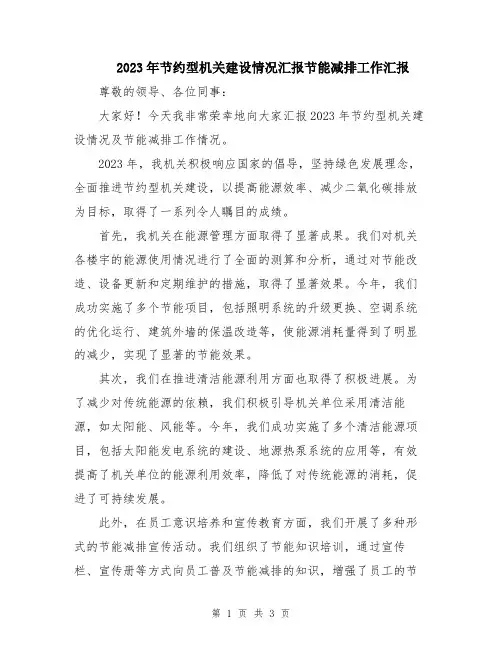 2023年节约型机关建设情况汇报节能减排工作汇报

尊敬的领导、各位同事：

大家好！今天我非常荣幸地向大家汇报2023年节约型机关建设情况及节能减排工作情况。

2023年，我机关积极响应国家的倡导，坚持绿色发展理念，全面推进节约型机关建设，以提高能源效率、减少二氧化碳排放为目标，取得了一系列令人瞩目的成绩。

首先，我机关在能源管理方面取得了显著成果。我们对机关各楼宇的能源使用情况进行了全面的测算和分析，通过对节能改造、设备更新和定期维护的措施，取得了显著效果。今年，我们成功实施了多个节能项目，包括照明系统的升级更换、空调系统的优化运行、建筑外墙的保温改造等，使能源消耗量得到了明显的减少，实现了显著的节能效果。

其次，我们在推进清洁能源利用方面也取得了积极进展。为了减少对传统能源的依赖，我们积极引导机关单位采用清洁能源，如太阳能、风能等。今年，我们成功实施了多个清洁能源项目，包括太阳能发电系统的建设、地源热泵系统的应用等，有效提高了机关单位的能源利用效率，降低了对传统能源的消耗，促进了可持续发展。

此外，在员工意识培养和宣传教育方面，我们开展了多种形式的节能减排宣传活动。我们组织了节能知识培训，通过宣传栏、宣传册等方式向员工普及节能减排的知识，增强了员工的节

第 1 页 共 3 页